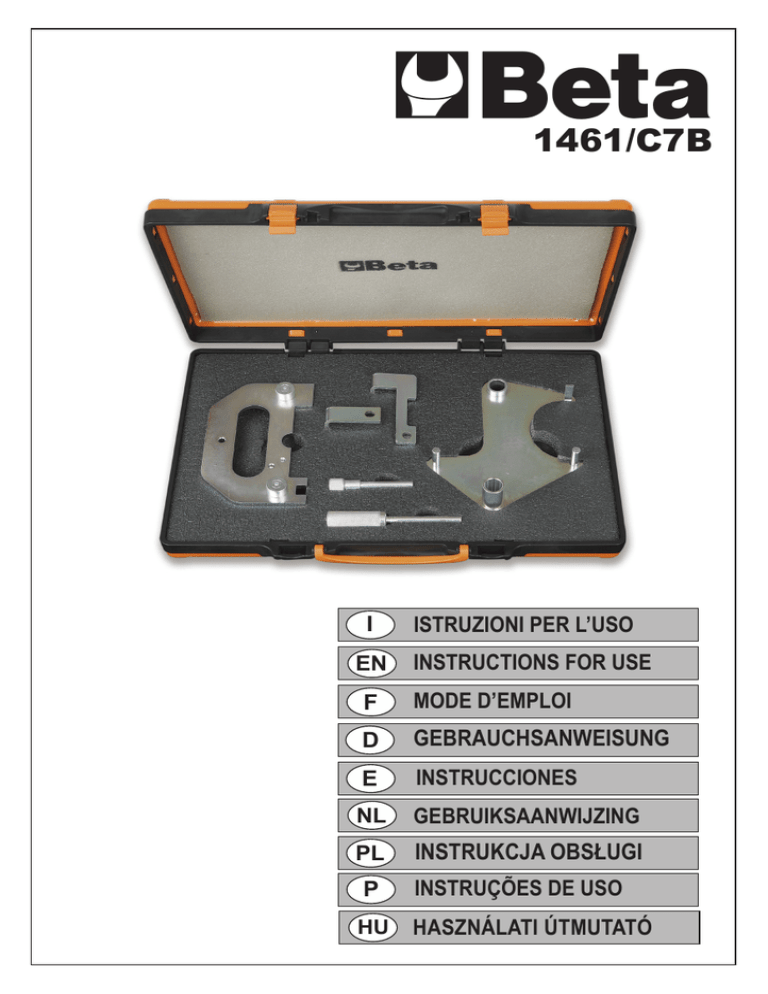 Beta
1461/C7B

Beta

I ISTRUZIONI PER L'USO
EN INSTRUCTIONS FOR USE
F MODE D'EMPLOI
D GEBRAUCHSANWEISUNG
E INSTRUCCIONES
NL GEBRUIKSAANWIJZING
PL INSTRUKCJA OBSŁUGI
P INSTRUÇÕES DE USO
HU HASZNÁLATI ÚTMUTATÓ